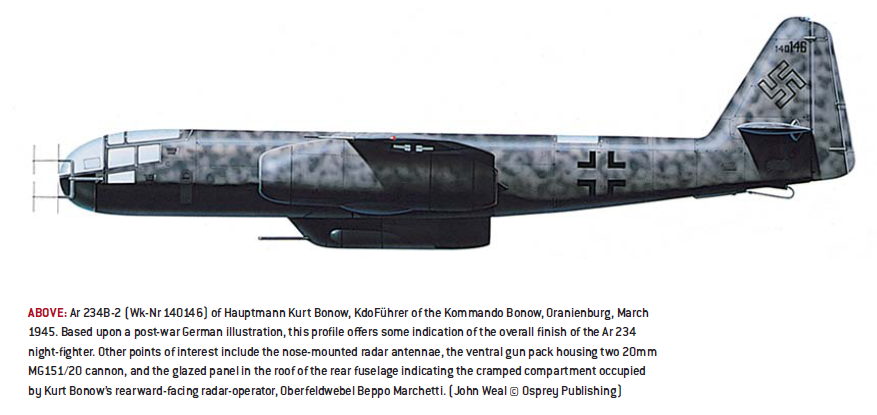 140146

ABOVE: Ar 234B-2 (Wk-Nr 140146) of Hauptmann Kurt Bonow, KdoFührer of the Kommando Bonow, Oranienburg, March 1945. Based upon a post-war German illustration, this profile offers some indication of the overall finish of the Ar 234 night-fighter. Other points of interest include the nose-mounted radar antennae, the ventral gun pack housing two 20mm MG151/20 cannon, and the glazed panel in the roof of the rear fuselage indicating the cramped compartment occupied by Kurt Bonow's rearward-facing radar-operator, Oberfeldwebel Beppo Marchetti. (John Weal © Osprey Publishing)